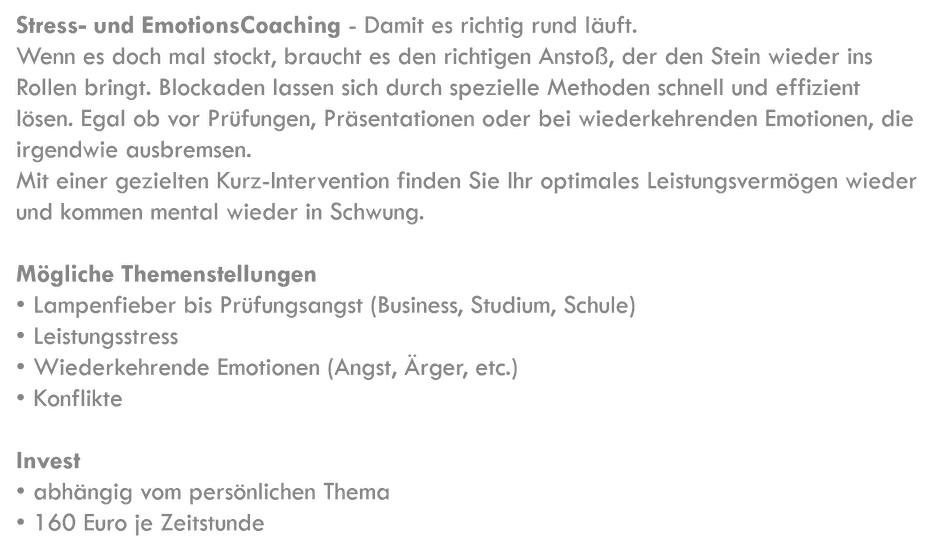 Stress- und EmotionsCoaching - Damit es richtig rund läuft.
Wenn es doch mal stockt, braucht es den richtigen Anstoß, der den Stein wieder ins Rollen bringt. Blockaden lassen sich durch spezielle Methoden schnell und effizient lösen. Egal ob vor Prüfungen, Präsentationen oder bei wiederkehrenden Emotionen, die irgendwie ausbremsen.
Mit einer gezielten Kurz-Intervention finden Sie Ihr optimales Leistungsvermögen wieder und kommen mental wieder in Schwung.

Mögliche Themenstellungen
• Lampenfieber bis Prüfungsangst (Business, Studium, Schule)
• Leistungsstress
• Wiederkehrende Emotionen (Angst, Ärger, etc.)
• Konflikte

Invest
• abhängig vom persönlichen Thema
• 160 Euro je Zeitstunde